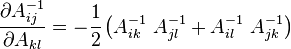 $\frac{\partial A_{ij}^{-1}}{\partial A_{kl}} = -\frac{1}{2}\left(A_{ik}^{-1}\ A_{jl}^{-1} + A_{il}^{-1}\ A_{jk}^{-1}\right)$